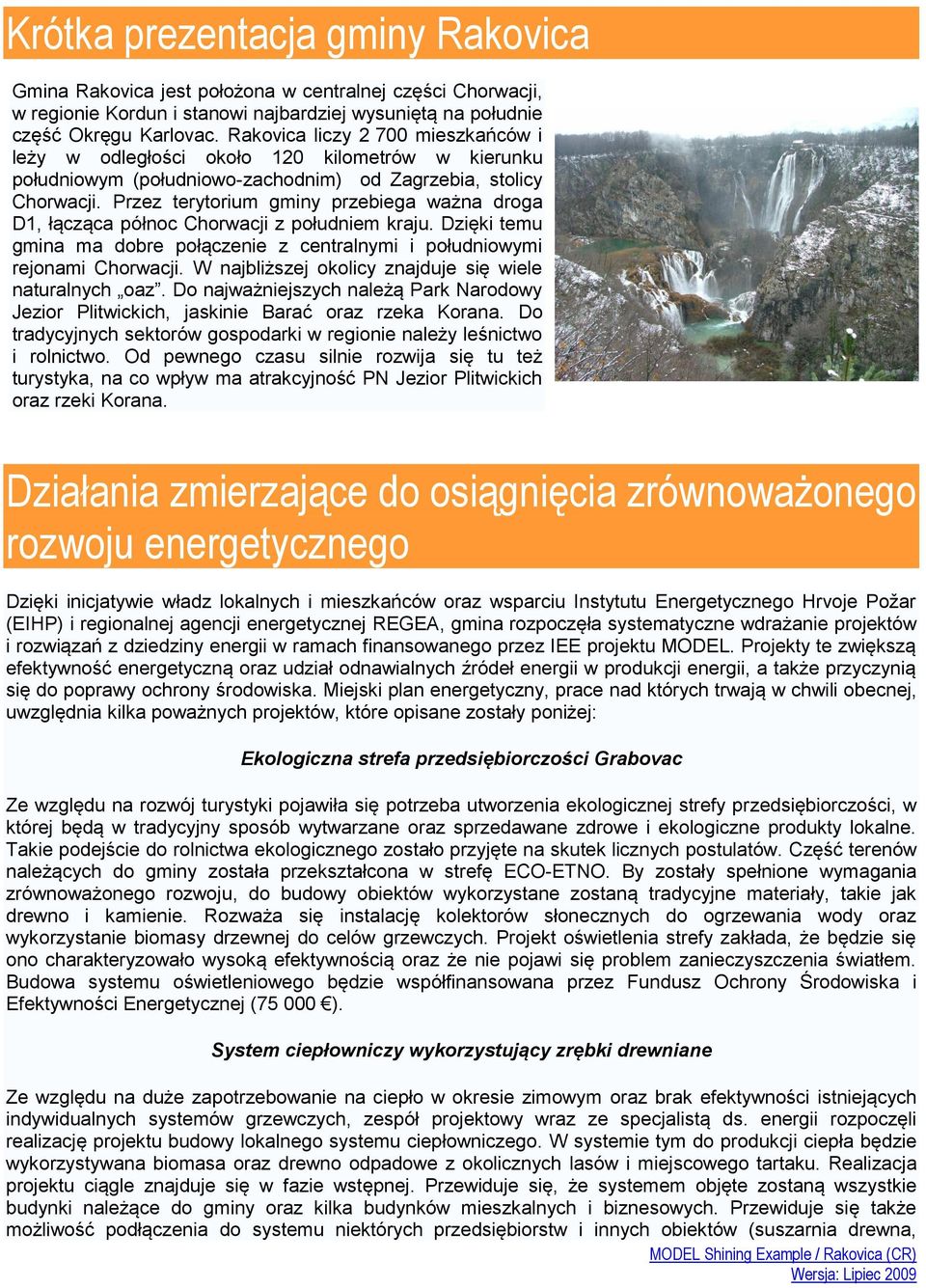 Krótka prezentacja gminy Rakovica

Gmina Rakovica jest położona w centralnej części Chorwacji, w regionie Kordun i stanowi najbardziej wysuniętą na południe część Okręgu Karlovac. Rakovica liczy 2 700 mieszkańców i leży w odległości około 120 kilometrów w kierunku południowym (południowo-zachodnim) od Zagrzebia, stolicy Chorwacji. Przez terytorium gminy przebiega ważna droga D1, łącząca północ Chorwacji z południem kraju. Dzięki temu gmina ma dobre połączenie z centralnymi i południowymi rejonami Chorwacji. W najbliższej okolicy znajduje się wiele naturalnych „oaz”. Do najważniejszych należą Park Narodowy Jezior Plitwickich, jaskinie Barać oraz rzeka Korana. Do tradycyjnych sektorów gospodarki w regionie należy leśnictwo i rolnictwo. Od pewnego czasu silnie rozwija się tu też turystyka, na co wpływ ma atrakcyjność PN Jezior Plitwickich oraz rzeki Korana.

Działania zmierzające do osiągnięcia zrównoważonego rozwoju energetycznego

Dzięki inicjatywie władz lokalnych i mieszkańców oraz wsparciu Instytutu Energetycznego Hrvoje Požar (EIHP) i regionalnej agencji energetycznej REGEA, gmina rozpoczęła systematyczne wdrażanie projektów i rozwiązań z dziedziny energii w ramach finansowanego przez IEE projektu MODEL. Projekty te zwiększą efektywność energetyczną oraz udział odnawialnych źródeł energii w produkcji energii, a także przyczynią się do poprawy ochrony środowiska. Miejski plan energetyczny, prace nad których trwają w chwili obecnej, uwzględnia kilka poważnych projektów, które opisane zostały poniżej:

Ekologiczna strefa przedsiębiorczości Grabovac

Ze względu na rozwój turystyki pojawiła się potrzeba utworzenia ekologicznej strefy przedsiębiorczości, w której będą w tradycyjny sposób wytwarzane oraz sprzedawane zdrowe i ekologiczne produkty lokalne. Takie podejście do rolnictwa ekologicznego zostało przyjęte na skutek licznych postulatów. Część terenów należących do gminy została przekształcona w strefę ECO-ETNO. By zostały spełnione wymagania zrównoważonego rozwoju, do budowy obiektów wykorzystane zostaną tradycyjne materiały, takie jak drewno i kamienie. Rozważa się instalację kolektorów słonecznych do ogrzewania wody oraz wykorzystanie biomasy drzewnej do celów grzewczych. Projekt oświetlenia strefy zakłada, że będzie się ono charakteryzowało wysoką efektywnością oraz że nie pojawi się problem zanieczyszczenia światłem. Budowa systemu oświetleniowego będzie współfinansowana przez Fundusz Ochrony Środowiska i Efektywności Energetycznej (75 000 €).

System ciepłowniczy wykorzystujący zrębki drewniane

Ze względu na duże zapotrzebowanie na ciepło w okresie zimowym oraz brak efektywności istniejących indywidualnych systemów grzewczych, zespół projektowy wraz ze specjalistą ds. energii rozpoczęli realizację projektu budowy lokalnego systemu ciepłowniczego. W systemie tym do produkcji ciepła będzie wykorzystywana biomasa oraz drewno odpadowe z okolicznych lasów i miejscowego tartaku. Realizacja projektu ciągle znajduje się w fazie wstępnej. Przewiduje się, że systemem objęte zostaną wszystkie budynki należące do gminy oraz kilka budynków mieszkalnych i biznesowych. Przewiduje się także możliwość podłączenia do systemu niektórych przedsiębiorstw i innych obiektów (suszarnia drewna,

MODEL Shining Example / Rakovica (CR)
Wersja: Lipiec 2009